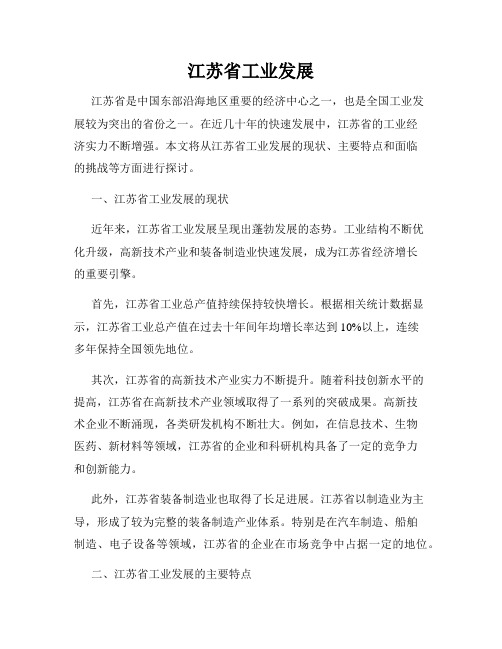 江苏省工业发展

江苏省是中国东部沿海地区重要的经济中心之一，也是全国工业发展较为突出的省份之一。在近几十年的快速发展中，江苏省的工业经济实力不断增强。本文将从江苏省工业发展的现状、主要特点和面临的挑战等方面进行探讨。

一、江苏省工业发展的现状

近年来，江苏省工业发展呈现出蓬勃发展的态势。工业结构不断优化升级，高新技术产业和装备制造业快速发展，成为江苏省经济增长的重要引擎。

首先，江苏省工业总产值持续保持较快增长。根据相关统计数据显示，江苏省工业总产值在过去十年间年均增长率达到10%以上，连续多年保持全国领先地位。

其次，江苏省的高新技术产业实力不断提升。随着科技创新水平的提高，江苏省在高新技术产业领域取得了一系列的突破成果。高新技术企业不断涌现，各类研发机构不断壮大。例如，在信息技术、生物医药、新材料等领域，江苏省的企业和科研机构具备了一定的竞争力和创新能力。

此外，江苏省装备制造业也取得了长足进展。江苏省以制造业为主导，形成了较为完整的装备制造产业体系。特别是在汽车制造、船舶制造、电子设备等领域，江苏省的企业在市场竞争中占据一定的地位。

二、江苏省工业发展的主要特点